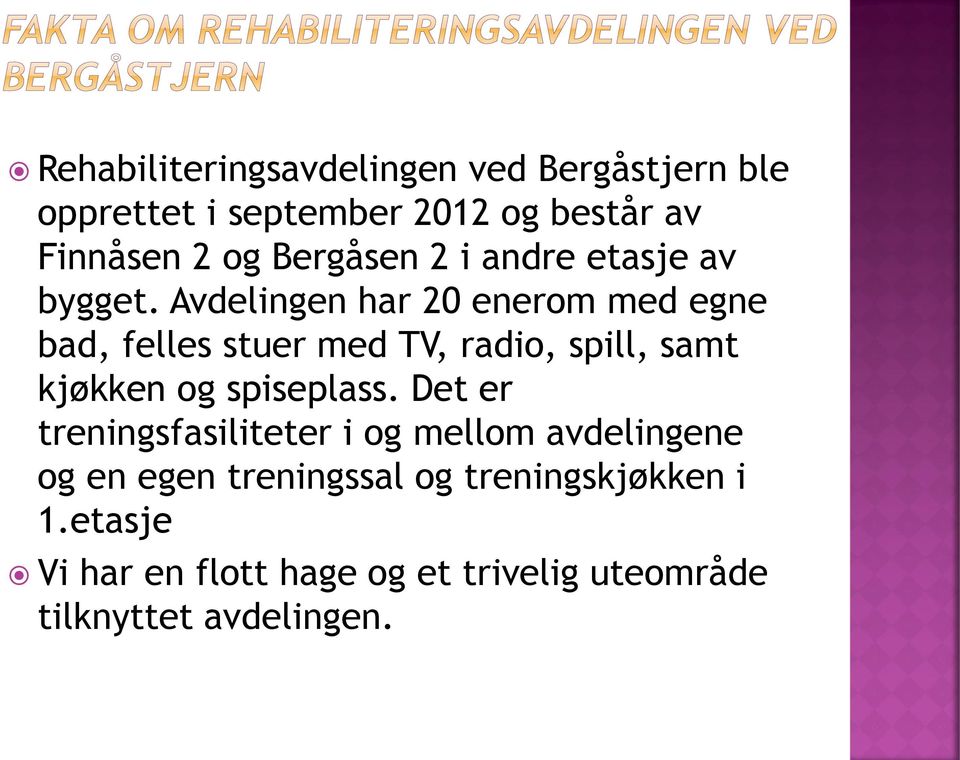 FAKTA OM REHABILITERINGSAVDELINGEN VED BERGÅSTJERN

Rehabiliteringsavdelingen ved Bergåstjern ble opprettet i september 2012 og består av Finnåsen 2 og Bergåsen 2 i andre etasje av bygget. Avdelingen har 20 enerom med egne bad, felles stuer med TV, radio, spill, samt kjøkken og spiseplass. Det er treningsfasiliteter i og mellom avdelingene og en egen treningssal og treningskjøkken i 1.etasje

Vi har en flott hage og et trivelig uteområde tilknyttet avdelingen.